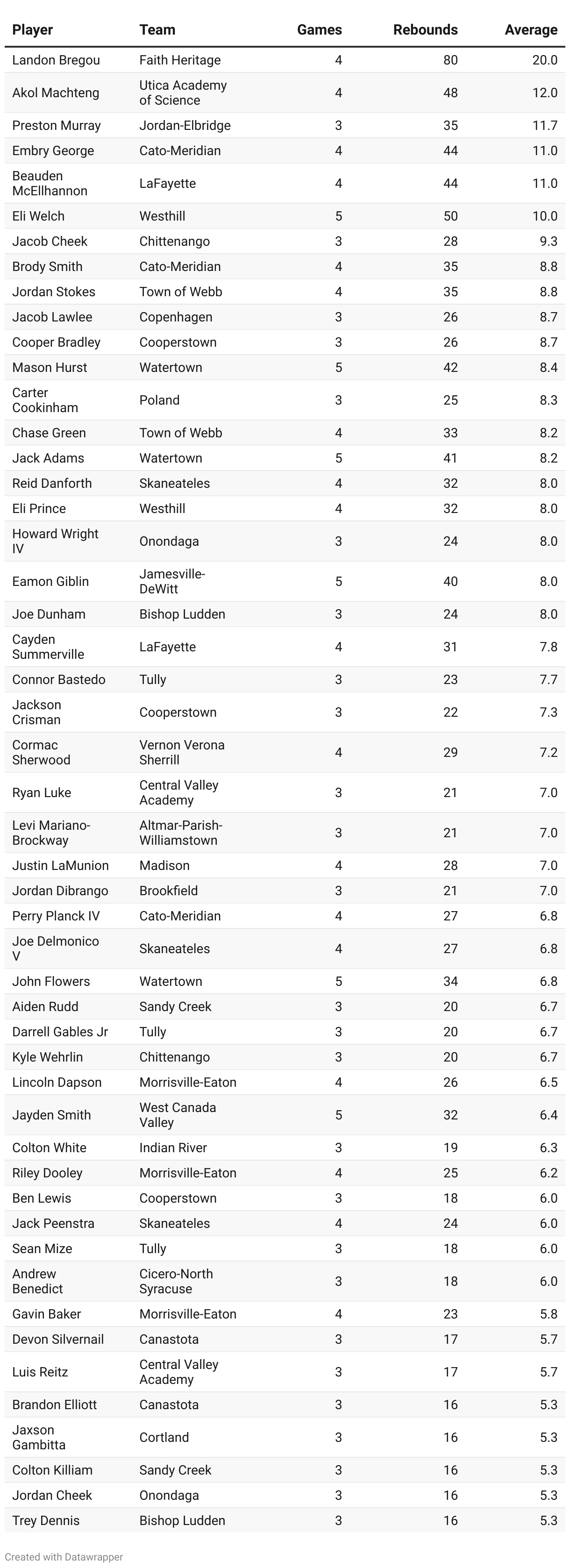 | Player | Team | Games | Rebounds | Average |
|---|---|---|---|---|
| Landon Bregou | Faith Heritage | 4 | 80 | 20.0 |
| Akol Machteng | Utica Academy of Science | 4 | 48 | 12.0 |
| Preston Murray | Jordan-Elbridge | 3 | 35 | 11.7 |
| Embry George | Cato-Meridian | 4 | 44 | 11.0 |
| Beauden McEllhannon | LaFayette | 4 | 44 | 11.0 |
| Eli Welch | Westhill | 5 | 50 | 10.0 |
| Jacob Cheek | Chittenango | 3 | 28 | 9.3 |
| Brody Smith | Cato-Meridian | 4 | 35 | 8.8 |
| Jordan Stokes | Town of Webb | 4 | 35 | 8.8 |
| Jacob Lawlee | Copenhagen | 3 | 26 | 8.7 |
| Cooper Bradley | Cooperstown | 3 | 26 | 8.7 |
| Mason Hurst | Watertown | 5 | 42 | 8.4 |
| Carter Cookinham | Poland | 3 | 25 | 8.3 |
| Chase Green | Town of Webb | 4 | 33 | 8.2 |
| Jack Adams | Watertown | 5 | 41 | 8.2 |
| Reid Danforth | Skaneateles | 4 | 32 | 8.0 |
| Eli Prince | Westhill | 4 | 32 | 8.0 |
| Howard Wright IV | Onondaga | 3 | 24 | 8.0 |
| Eamon Giblin | Jamesville-DeWitt | 5 | 40 | 8.0 |
| Joe Dunham | Bishop Ludden | 3 | 24 | 8.0 |
| Cayden Summerville | LaFayette | 4 | 31 | 7.8 |
| Connor Bastedo | Tully | 3 | 23 | 7.7 |
| Jackson Crisman | Cooperstown | 3 | 22 | 7.3 |
| Cormac Sherwood | Vernon Verona Sherrill | 4 | 29 | 7.2 |
| Ryan Luke | Central Valley Academy | 3 | 21 | 7.0 |
| Levi Mariano-Brockway | Altmar-Parish-Williamstown | 3 | 21 | 7.0 |
| Justin LaMunion | Madison | 4 | 28 | 7.0 |
| Jordan Dibrango | Brookfield | 3 | 21 | 7.0 |
| Perry Planck IV | Cato-Meridian | 4 | 27 | 6.8 |
| Joe Delmonico V | Skaneateles | 4 | 27 | 6.8 |
| John Flowers | Watertown | 5 | 34 | 6.8 |
| Aiden Rudd | Sandy Creek | 3 | 20 | 6.7 |
| Darrell Gables Jr | Tully | 3 | 20 | 6.7 |
| Kyle Wehrlin | Chittenango | 3 | 20 | 6.7 |
| Lincoln Dapson | Morrisville-Eaton | 4 | 26 | 6.5 |
| Jayden Smith | West Canada Valley | 5 | 32 | 6.4 |
| Colton White | Indian River | 3 | 19 | 6.3 |
| Riley Dooley | Morrisville-Eaton | 4 | 25 | 6.2 |
| Ben Lewis | Cooperstown | 3 | 18 | 6.0 |
| Jack Peenstra | Skaneateles | 4 | 24 | 6.0 |
| Sean Mize | Tully | 3 | 18 | 6.0 |
| Andrew Benedict | Cicero-North Syracuse | 3 | 18 | 6.0 |
| Gavin Baker | Morrisville-Eaton | 4 | 23 | 5.8 |
| Devon Silvernail | Canastota | 3 | 17 | 5.7 |
| Luis Reitz | Central Valley Academy | 3 | 17 | 5.7 |
| Brandon Elliott | Canastota | 3 | 16 | 5.3 |
| Jaxson Gambitta | Cortland | 3 | 16 | 5.3 |
| Colton Killiam | Sandy Creek | 3 | 16 | 5.3 |
| Jordan Cheek | Onondaga | 3 | 16 | 5.3 |
| Trey Dennis | Bishop Ludden | 3 | 16 | 5.3 |

Created with Datawrapper